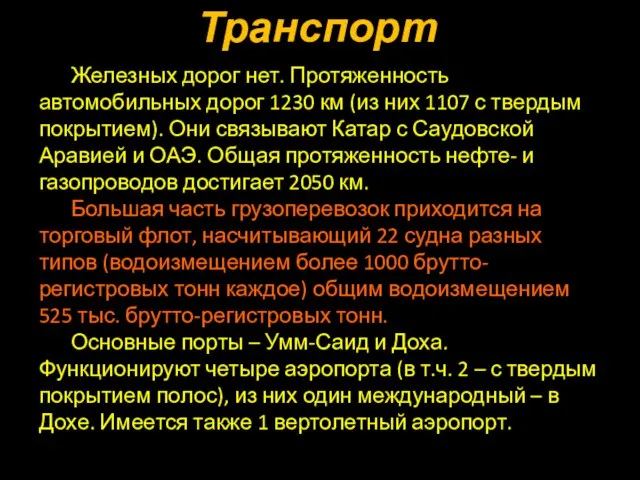 Транспорт

Железных дорог нет. Протяженность автомобильных дорог 1230 км (из них 1107 с твердым покрытием). Они связывают Катар с Саудовской Аравией и ОАЭ. Общая протяженность нефте- и газопроводов достигает 2050 км.

Большая часть грузоперевозок приходится на торговый флот, насчитывающий 22 судна разных типов (водоизмещением более 1000 брутто-регистровых тонн каждое) общим водоизмещением 525 тыс. брутто-регистровых тонн.

Основные порты – Умм-Саид и Доха. Функционируют четыре аэропорта (в т.ч. 2 – с твердым покрытием полос), из них один международный – в Дохе. Имеется также 1 вертолетный аэропорт.